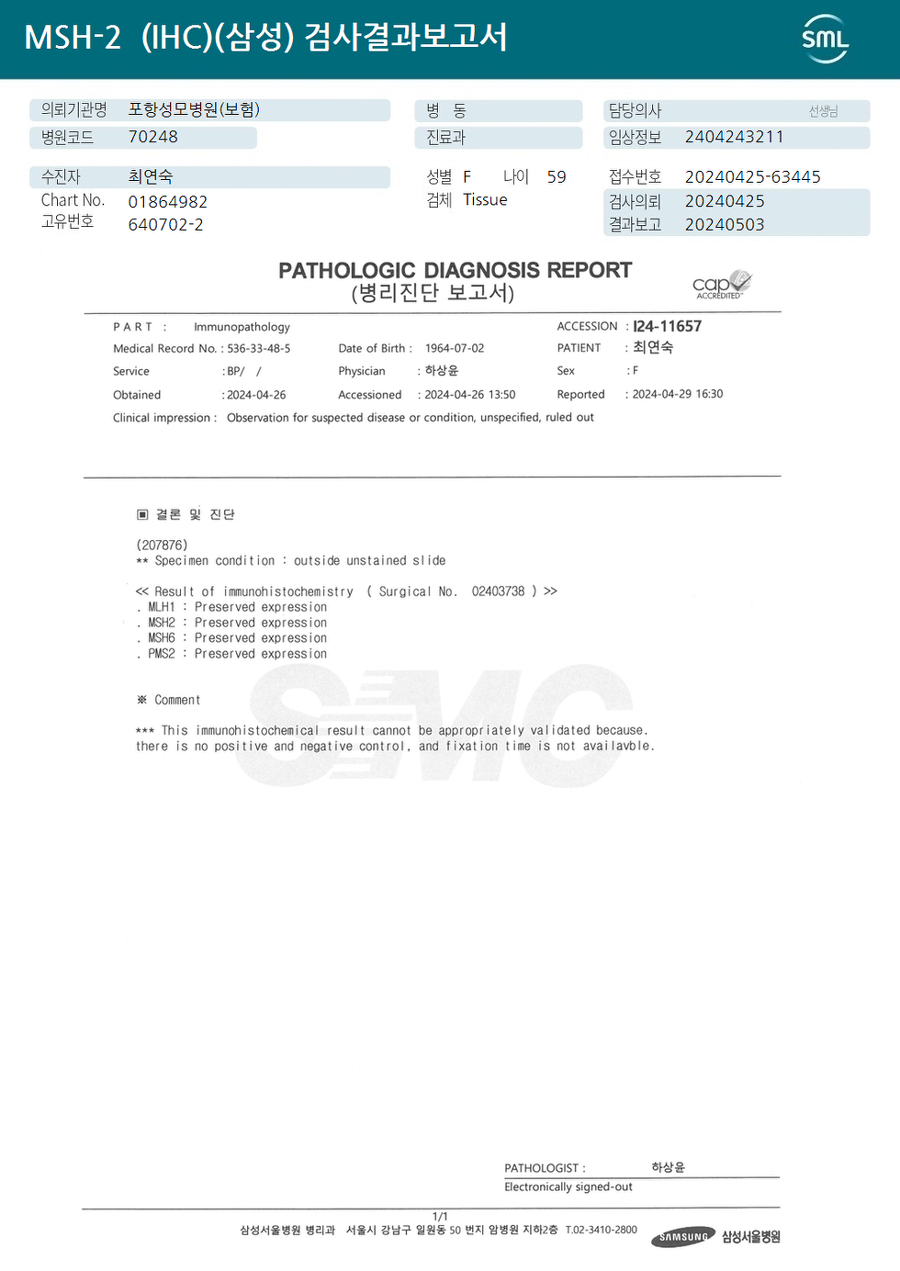 MSH-2 (IHC)(삼성) 검사결과보고서

SML

의뢰기관명 포항성모병원(보험)
병원코드 70248

병 동
진료과

담당의사 선생님
임상정보 2404243211

수진자 최연숙
Chart No. 01864982
고유번호 640702-2

성별 F 나이 59
검체 Tissue

접수번호 20240425-63445
검사의뢰 20240425
결과보고 20240503

PATHOLOGIC DIAGNOSIS REPORT
(병리진단 보고서)

cap ACCREDITED

PART : Immunopathology
ACCESSION : I24-11657
Medical Record No. : 536-33-48-5
Date of Birth : 1964-07-02
PATIENT : 최연숙
Service : BP/ /
Physician : 하상윤
Sex : F
Obtained : 2024-04-26
Accessioned : 2024-04-26 13:50
Reported : 2024-04-29 16:30
Clinical impression : Observation for suspected disease or condition, unspecified, ruled out

▣ 결론 및 진단

(207876)
** Specimen condition : outside unstained slide

<< Result of immunohistochemistry ( Surgical No. 02403738 ) >>
. MLH1 : Preserved expression
. MSH2 : Preserved expression
. MSH6 : Preserved expression
. PMS2 : Preserved expression

※ Comment

*** This immunohistochemical result cannot be appropriately validated because. there is no positive and negative control, and fixation time is not availavble.

PATHOLOGIST : 하상윤
Electronically signed-out

1/1
삼성서울병원 병리과 서울시 강남구 일원동 50 번지 암병원 지하2층 T.02-3410-2800

SAMSUNG 삼성서울병원

SMC